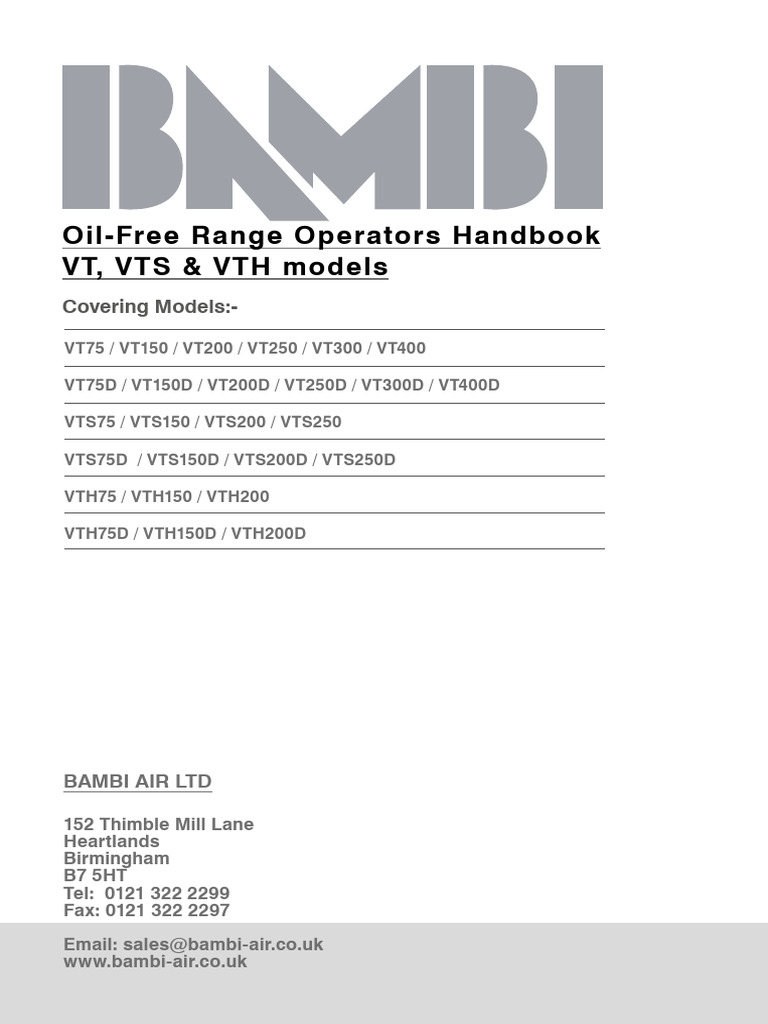 BAMBI

Oil-Free Range Operators Handbook
VT, VTS & VTH models

Covering Models:-

VT75 / VT150 / VT200 / VT250 / VT300 / VT400

VT75D / VT150D / VT200D / VT250D / VT300D / VT400D

VTS75 / VTS150 / VTS200 / VTS250

VTS75D / VTS150D / VTS200D / VTS250D

VTH75 / VTH150 / VTH200

VTH75D / VTH150D / VTH200D

BAMBI AIR LTD

152 Thimble Mill Lane
Heartlands
Birmingham
B7 5HT
Tel: 0121 322 2299
Fax: 0121 322 2297

Email: sales@bambi-air.co.uk
www.bambi-air.co.uk